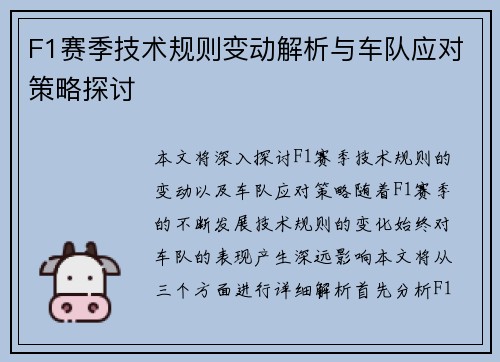 F1赛季技术规则变动解析与车队应对策略探讨

本文将深入探讨F1赛季技术规则的变动以及车队应对策略随着F1赛季的不断发展技术规则的变化始终对车队的表现产生深远影响本文将从三个方面进行详细解析首先分析F1